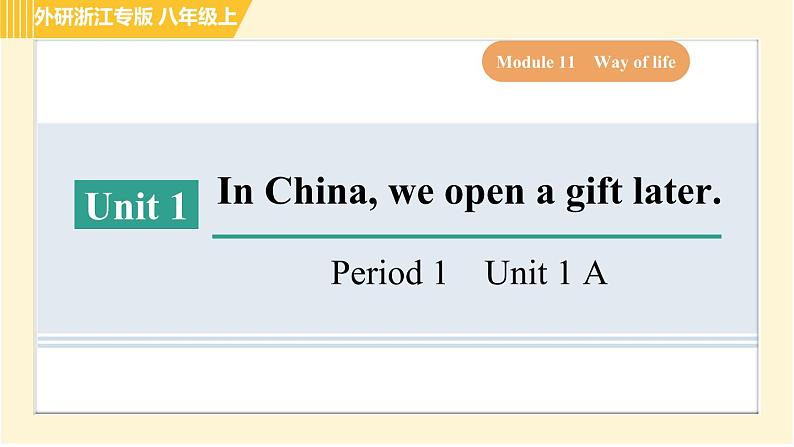 外研浙江专版 八年级上

Module 11 Way of life

Unit 1

In China, we open a gift later.

Period 1 Unit 1 A